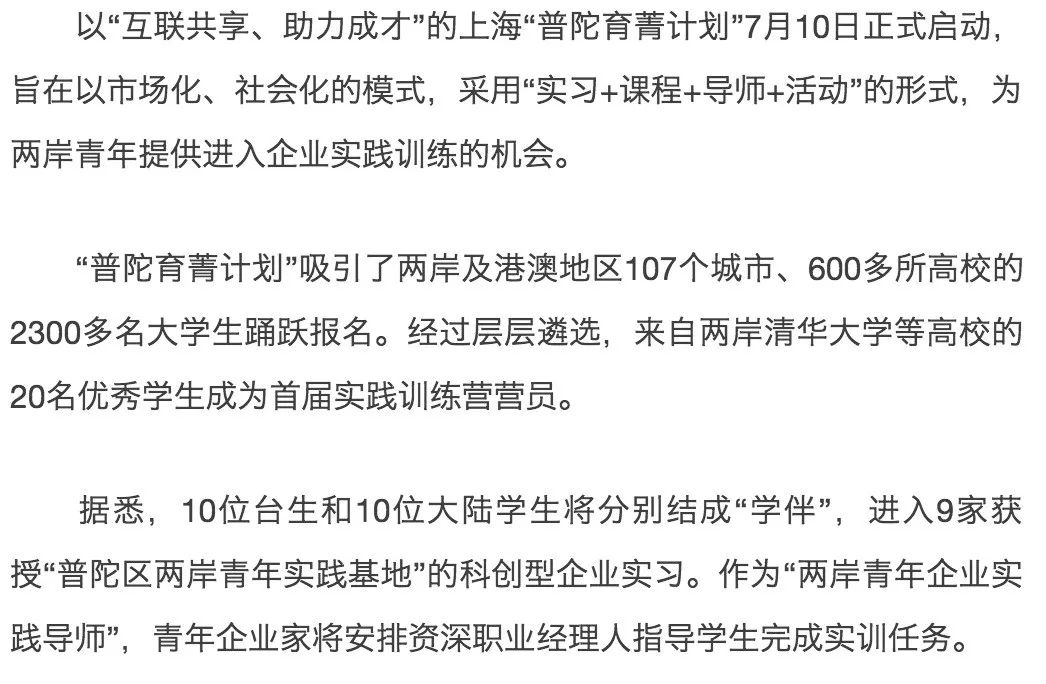 以“互联共享、助力成才”的上海“普陀育菁计划”7月10日正式启动，旨在以市场化、社会化的模式，采用“实习+课程+导师+活动”的形式，为两岸青年提供进入企业实践训练的机会。

“普陀育菁计划”吸引了两岸及港澳地区107个城市、600多所高校的2300多名大学生踊跃报名。经过层层遴选，来自两岸清华大学等高校的20名优秀学生成为首届实践训练营营员。

据悉，10位台生和10位大陆学生将分别结成“学伴”，进入9家获授“普陀区两岸青年实践基地”的科创型企业实习。作为“两岸青年企业实践导师”，青年企业家将安排资深职业经理人指导学生完成实训任务。